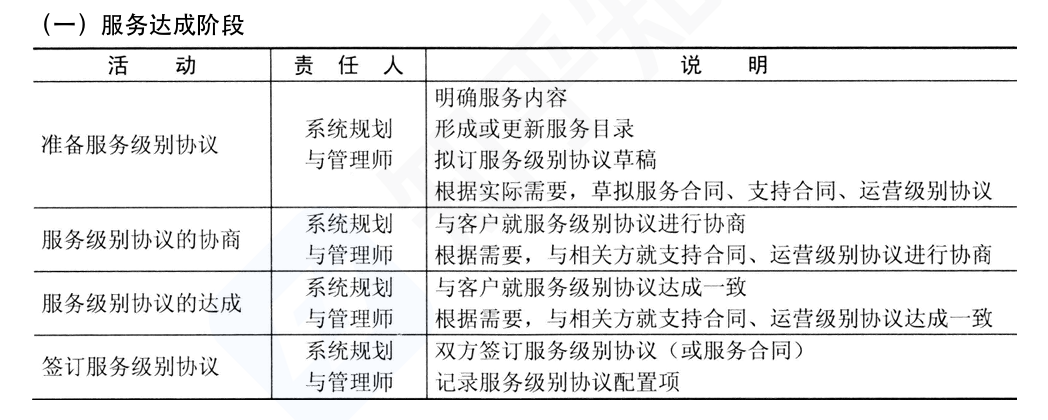 （一）服务达成阶段

| 活　　动 | 责 任 人 | 说　　明 |
|---|---|---|
| 准备服务级别协议 | 系统规划与管理师 | 明确服务内容<br>形成或更新服务目录<br>拟订服务级别协议草稿<br>根据实际需要，草拟服务合同、支持合同、运营级别协议 |
| 服务级别协议的协商 | 系统规划与管理师 | 与客户就服务级别协议进行协商<br>根据需要，与相关方就支持合同、运营级别协议进行协商 |
| 服务级别协议的达成 | 系统规划与管理师 | 与客户就服务级别协议达成一致<br>根据需要，与相关方就支持合同、运营级别协议达成一致 |
| 签订服务级别协议 | 系统规划与管理师 | 双方签订服务级别协议（或服务合同）<br>记录服务级别协议配置项 |